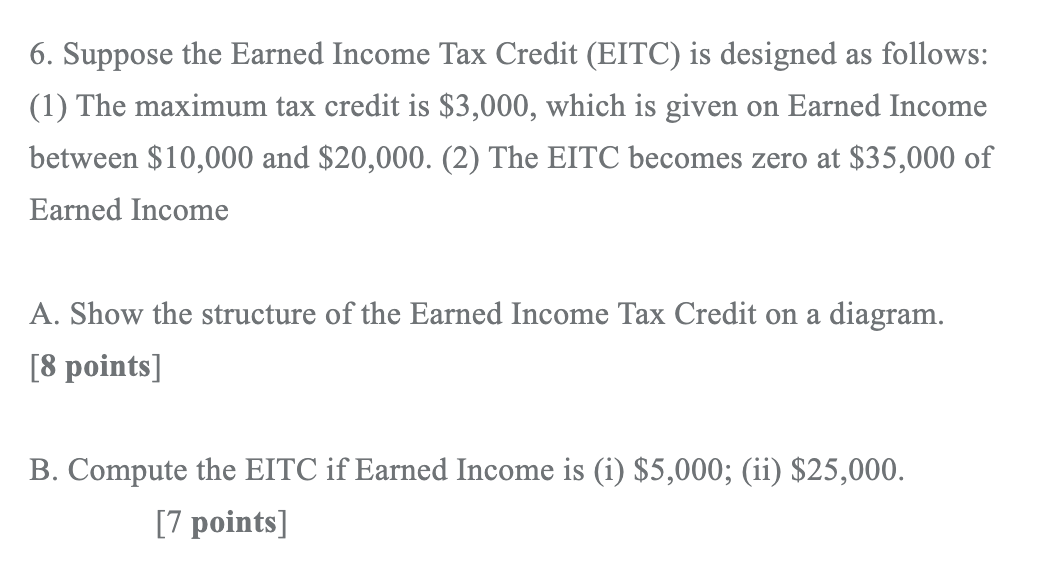 6. Suppose the Earned Income Tax Credit (EITC) is designed as follows: (1) The maximum tax credit is \$3,000, which is given on Earned Income between \$10,000 and \$20,000. (2) The EITC becomes zero at \$35,000 of Earned Income

A. Show the structure of the Earned Income Tax Credit on a diagram. [8 points]

B. Compute the EITC if Earned Income is (i) \$5,000; (ii) \$25,000. [7 points]